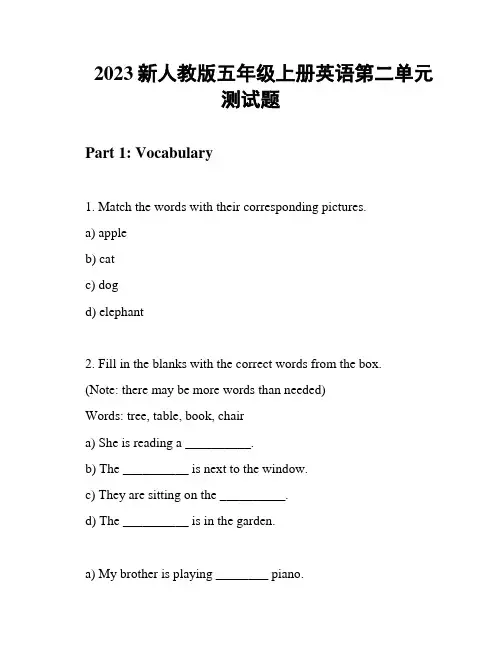 2023 新人教版五年级上册英语第二单元测试题

Part 1: Vocabulary

1. Match the words with their corresponding pictures.

a) apple

b) cat

c) dog

d) elephant

2. Fill in the blanks with the correct words from the box.

(Note: there may be more words than needed)

Words: tree, table, book, chair

a) She is reading a __________.

b) The __________ is next to the window.

c) They are sitting on the __________.

d) The __________ is in the garden.

a) My brother is playing ________ piano.